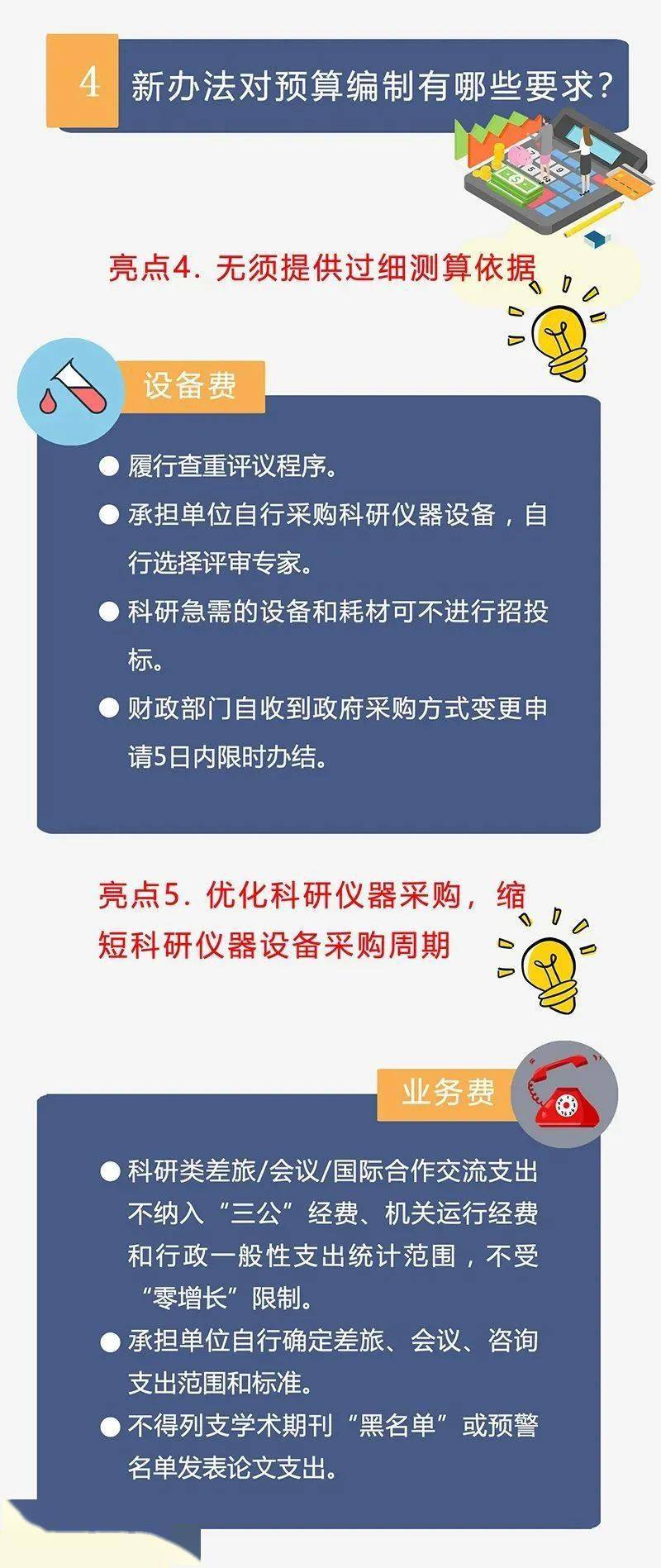 4 新办法对预算编制有哪些要求？

亮点4. 无须提供过细测算依据

设备费

● 履行查重评议程序。

● 承担单位自行采购科研仪器设备，自行选择评审专家。

● 科研急需的设备和耗材可不进行招投标。

● 财政部门自收到政府采购方式变更申请5日内限时办结。

亮点5. 优化科研仪器采购，缩短科研仪器设备采购周期

业务费

● 科研类差旅/会议/国际合作交流支出不纳入“三公”经费、机关运行经费和行政一般性支出统计范围，不受“零增长”限制。

● 承担单位自行确定差旅、会议、咨询支出范围和标准。

● 不得列支学术期刊“黑名单”或预警名单发表论文支出。